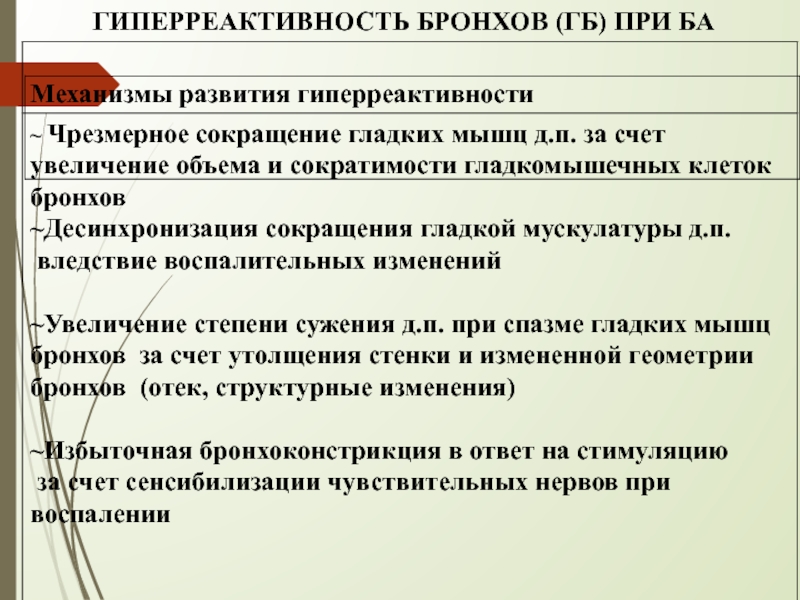 ГИПЕРРЕАКТИВНОСТЬ БРОНХОВ (ГБ) ПРИ БА

Механизмы развития гиперреактивности

~ Чрезмерное сокращение гладких мышц д.п. за счет увеличение объема и сократимости гладкомышечных клеток бронхов
~Десинхронизация сокращения гладкой мускулатуры д.п. вледствие воспалительных изменений

~Увеличение степени сужения д.п. при спазме гладких мышц бронхов за счет утолщения стенки и измененной геометрии бронхов (отек, структурные изменения)

~Избыточная бронхоконстрикция в ответ на стимуляцию за счет сенсибилизации чувствительных нервов при воспалении